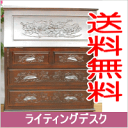 送料無料

ライティングデスク